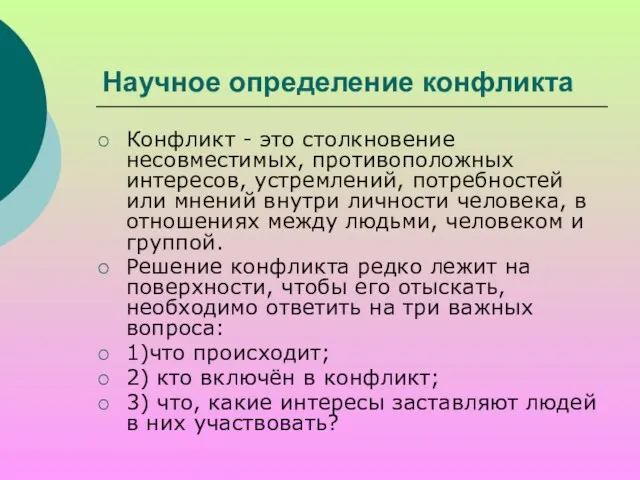 Научное определение конфликта

○ Конфликт - это столкновение несовместимых, противоположных интересов, устремлений, потребностей или мнений внутри личности человека, в отношениях между людьми, человеком и группой.
○ Решение конфликта редко лежит на поверхности, чтобы его отыскать, необходимо ответить на три важных вопроса:
○ 1)что происходит;
○ 2) кто включён в конфликт;
○ 3) что, какие интересы заставляют людей в них участвовать?